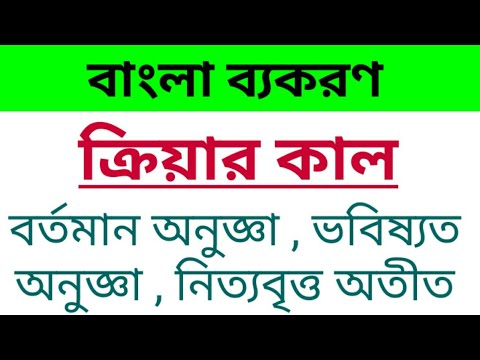 বাংলা ব্যকরণ

ক্রিয়ার কাল

বর্তমান অনুজ্ঞা , ভবিষ্যত অনুজ্ঞা , নিত্যবৃত্ত অতীত